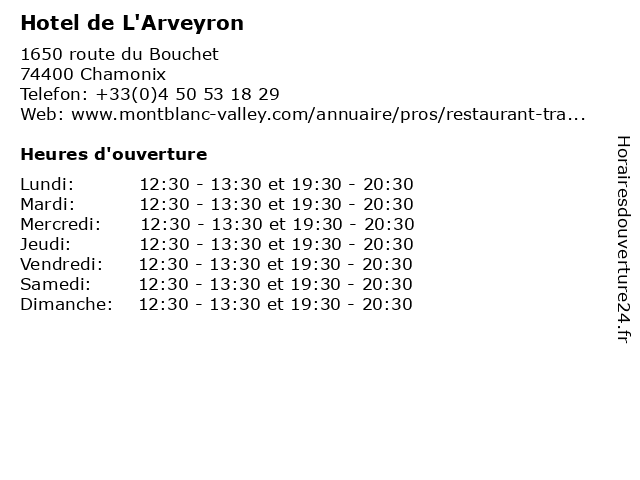 Hotel de L'Arveyron

1650 route du Bouchet
74400 Chamonix
Telefon: +33(0)4 50 53 18 29
Web: www.montblanc-valley.com/annuaire/pros/restaurant-tra...

Heures d'ouverture

| | |
|---|---|
| Lundi: | 12:30 - 13:30 et 19:30 - 20:30 |
| Mardi: | 12:30 - 13:30 et 19:30 - 20:30 |
| Mercredi: | 12:30 - 13:30 et 19:30 - 20:30 |
| Jeudi: | 12:30 - 13:30 et 19:30 - 20:30 |
| Vendredi: | 12:30 - 13:30 et 19:30 - 20:30 |
| Samedi: | 12:30 - 13:30 et 19:30 - 20:30 |
| Dimanche: | 12:30 - 13:30 et 19:30 - 20:30 |

Horairesdouverture24.fr